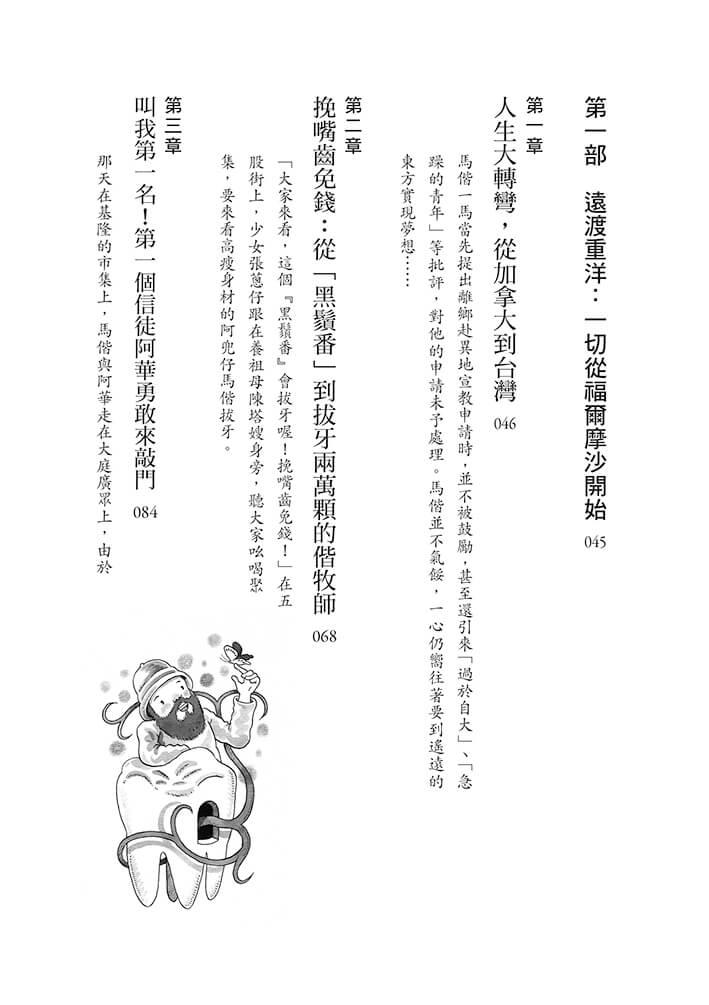 第一部　遠渡重洋：一切從福爾摩沙開始　045

第一章
人生大轉彎，從加拿大到台灣　046

馬偕一馬當先提出離鄉赴異地宣教申請時，並不被鼓勵，甚至還引來「過於自大」、「急躁的青年」等批評，對他的申請未予處理。馬偕並不氣餒，一心仍嚮往著要到遙遠的東方實現夢想……

第二章
挽嘴齒免錢：從「黑鬚番」到拔牙兩萬顆的偕牧師　068

「大家來看，這個『黑鬚番』會拔牙喔！挽嘴齒免錢！」在五股街上，少女張蔥仔跟在養祖母陳塔嫂身旁，聽大家吆喝聚集，要來看高瘦身材的阿兜仔馬偕拔牙。

第三章
叫我第一名！第一個信徒阿華勇敢來敲門　084

那天在基隆的市集上，馬偕與阿華走在大庭廣眾上，由於